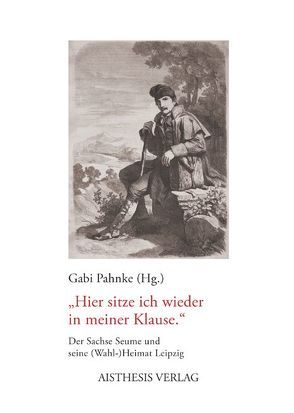 Gabi Pahnke (Hg.)

„Hier sitze ich wieder in meiner Klause.“

Der Sachse Seume und seine (Wahl-)Heimat Leipzig

AISTHESIS VERLAG